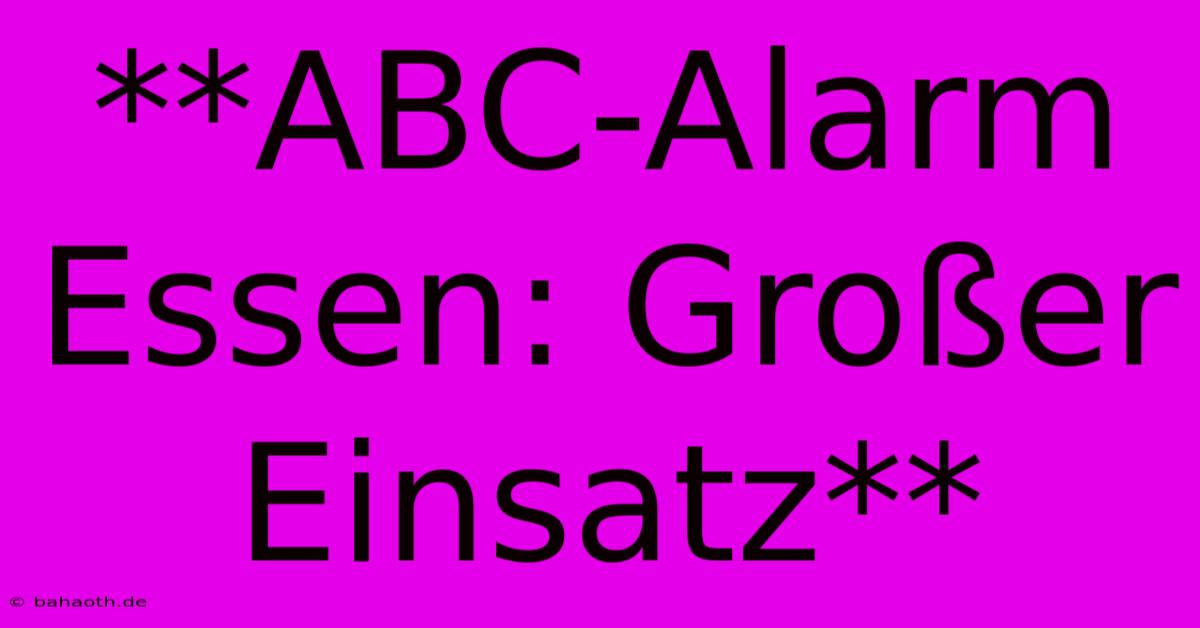 **ABC-Alarm Essen: Großer Einsatz**

© bahaoth.de